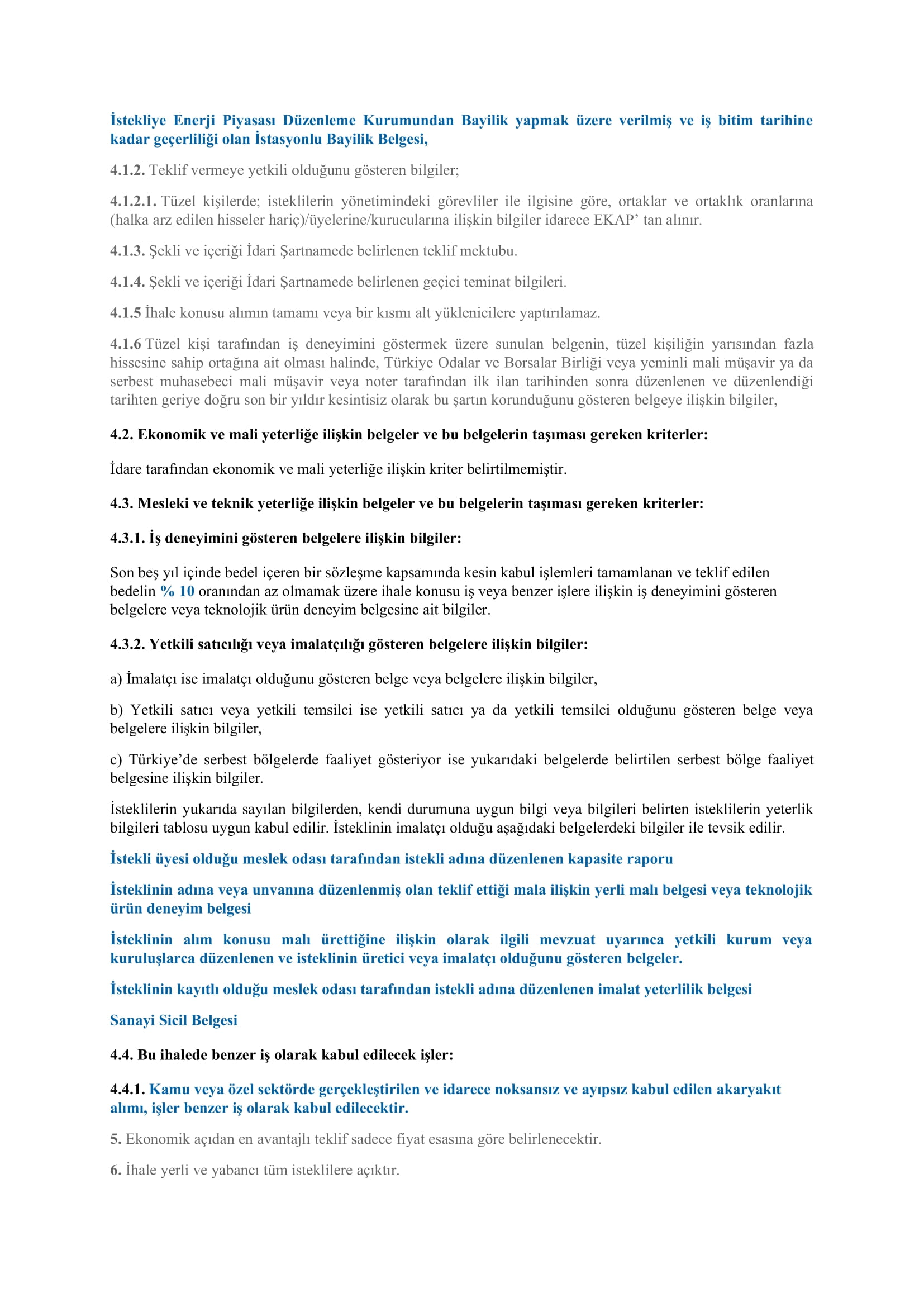 İstekliye Enerji Piyasası Düzenleme Kurumundan Bayilik yapmak üzere verilmiş ve iş bitim tarihine kadar geçerliliği olan İstasyonlu Bayilik Belgesi,

4.1.2. Teklif vermeye yetkili olduğunu gösteren bilgiler;

4.1.2.1. Tüzel kişilerde; isteklilerin yönetimindeki görevliler ile ilgisine göre, ortaklar ve ortaklık oranlarına (halka arz edilen hisseler hariç)/üyelerine/kurucularına ilişkin bilgiler idarece EKAP' tan alınır.

4.1.3. Şekli ve içeriği İdari Şartnamede belirlenen teklif mektubu.

4.1.4. Şekli ve içeriği İdari Şartnamede belirlenen geçici teminat bilgileri.

4.1.5 İhale konusu alımın tamamı veya bir kısmı alt yüklenicilere yaptırılamaz.

4.1.6 Tüzel kişi tarafından iş deneyimini göstermek üzere sunulan belgenin, tüzel kişiliğin yarısından fazla hissesine sahip ortağına ait olması halinde, Türkiye Odalar ve Borsalar Birliği veya yeminli mali müşavir ya da serbest muhasebeci mali müşavir veya noter tarafından ilk ilan tarihinden sonra düzenlenen ve düzenlendiği tarihten geriye doğru son bir yıldır kesintisiz olarak bu şartın korunduğunu gösteren belgeye ilişkin bilgiler,

4.2. Ekonomik ve mali yeterliğe ilişkin belgeler ve bu belgelerin taşıması gereken kriterler:

İdare tarafından ekonomik ve mali yeterliğe ilişkin kriter belirtilmemiştir.

4.3. Mesleki ve teknik yeterliğe ilişkin belgeler ve bu belgelerin taşıması gereken kriterler:

4.3.1. İş deneyimini gösteren belgelere ilişkin bilgiler:

Son beş yıl içinde bedel içeren bir sözleşme kapsamında kesin kabul işlemleri tamamlanan ve teklif edilen bedelin % 10 oranından az olmamak üzere ihale konusu iş veya benzer işlere ilişkin iş deneyimini gösteren belgelere veya teknolojik ürün deneyim belgesine ait bilgiler.

4.3.2. Yetkili satıcılığı veya imalatçılığı gösteren belgelere ilişkin bilgiler:

a) İmalatçı ise imalatçı olduğunu gösteren belge veya belgelere ilişkin bilgiler,

b) Yetkili satıcı veya yetkili temsilci ise yetkili satıcı ya da yetkili temsilci olduğunu gösteren belge veya belgelere ilişkin bilgiler,

c) Türkiye'de serbest bölgelerde faaliyet gösteriyor ise yukarıdaki belgelerde belirtilen serbest bölge faaliyet belgesine ilişkin bilgiler.

İsteklilerin yukarıda sayılan bilgilerden, kendi durumuna uygun bilgi veya bilgileri belirten isteklilerin yeterlik bilgileri tablosu uygun kabul edilir. İsteklinin imalatçı olduğu aşağıdaki belgelerdeki bilgiler ile tevsik edilir.

İstekli üyesi olduğu meslek odası tarafından istekli adına düzenlenen kapasite raporu

İsteklinin adına veya unvanına düzenlenmiş olan teklif ettiği mala ilişkin yerli malı belgesi veya teknolojik ürün deneyim belgesi

İsteklinin alım konusu malı ürettiğine ilişkin olarak ilgili mevzuat uyarınca yetkili kurum veya kuruluşlarca düzenlenen ve isteklinin üretici veya imalatçı olduğunu gösteren belgeler.

İsteklinin kayıtlı olduğu meslek odası tarafından istekli adına düzenlenen imalat yeterlilik belgesi

Sanayi Sicil Belgesi

4.4. Bu ihalede benzer iş olarak kabul edilecek işler:

4.4.1. Kamu veya özel sektörde gerçekleştirilen ve idarece noksansız ve ayıpsız kabul edilen akaryakıt alımı, işler benzer iş olarak kabul edilecektir.

5. Ekonomik açıdan en avantajlı teklif sadece fiyat esasına göre belirlenecektir.

6. İhale yerli ve yabancı tüm isteklilere açıktır.